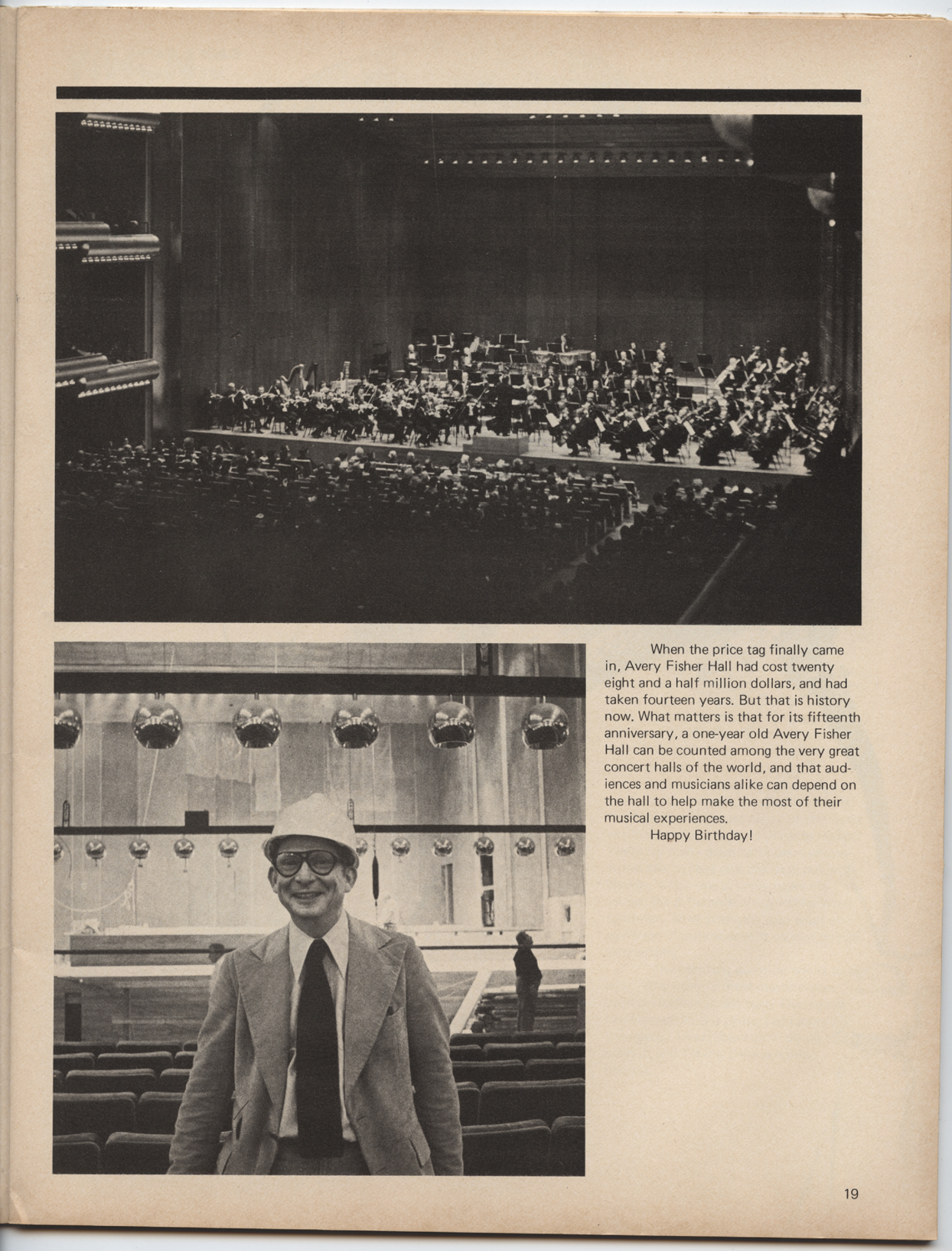 When the price tag finally came in, Avery Fisher Hall had cost twenty eight and a half million dollars, and had taken fourteen years. But that is history now. What matters is that for its fifteenth anniversary, a one-year old Avery Fisher Hall can be counted among the very great concert halls of the world, and that audiences and musicians alike can depend on the hall to help make the most of their musical experiences.

Happy Birthday!

19